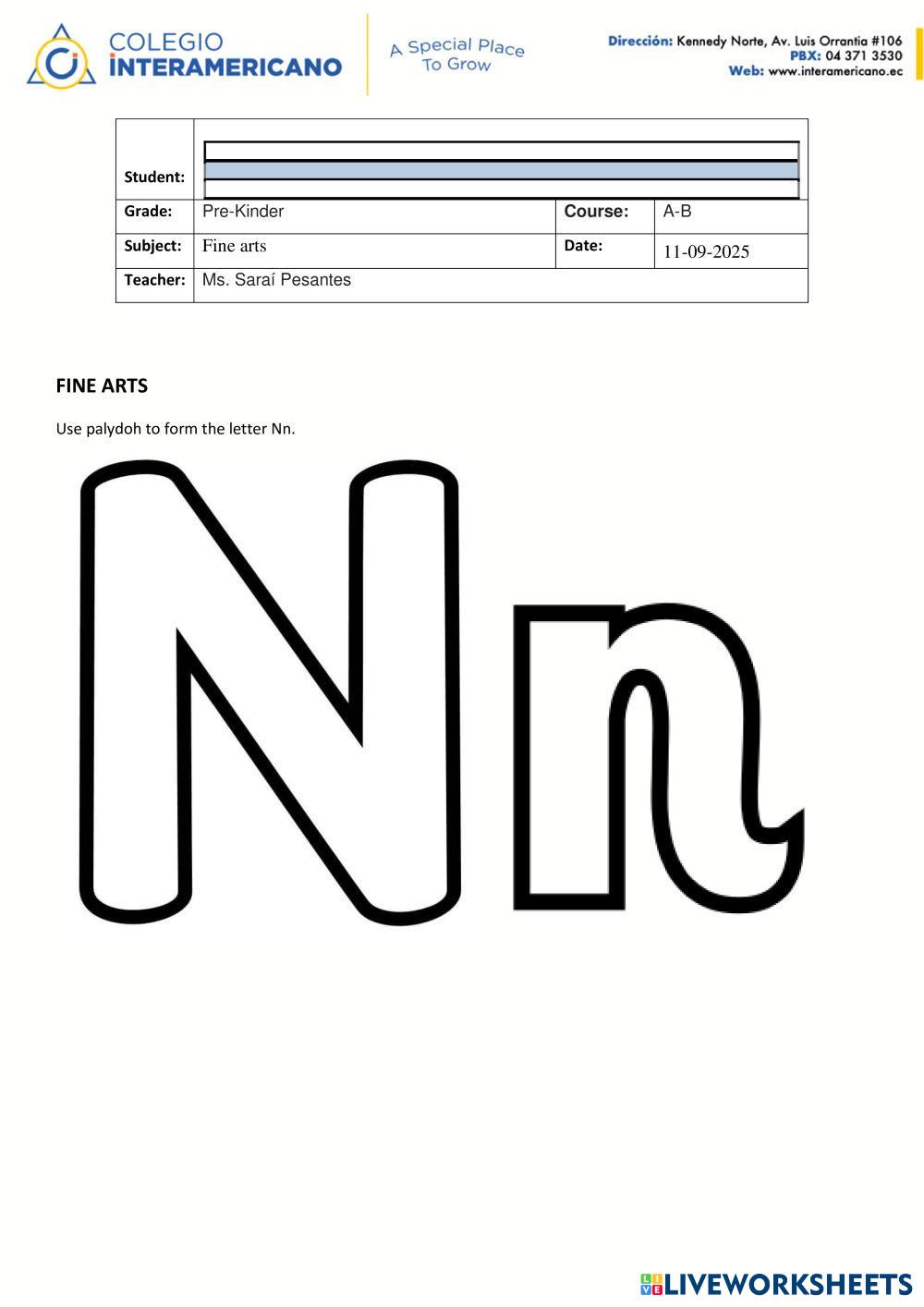 COLEGIO INTERAMERICANO

A Special Place To Grow

Dirección: Kennedy Norte, Av. Luis Orrantia #106
PBX: 04 371 3530
Web: www.interamericano.ec

| Student: | | | |
|---|---|---|---|
| Grade: | Pre-Kinder | Course: | A-B |
| Subject: | Fine arts | Date: | 11-09-2025 |
| Teacher: | Ms. Saraí Pesantes | | |

FINE ARTS

Use palydoh to form the letter Nn.

Nn

LIVEWORKSHEETS